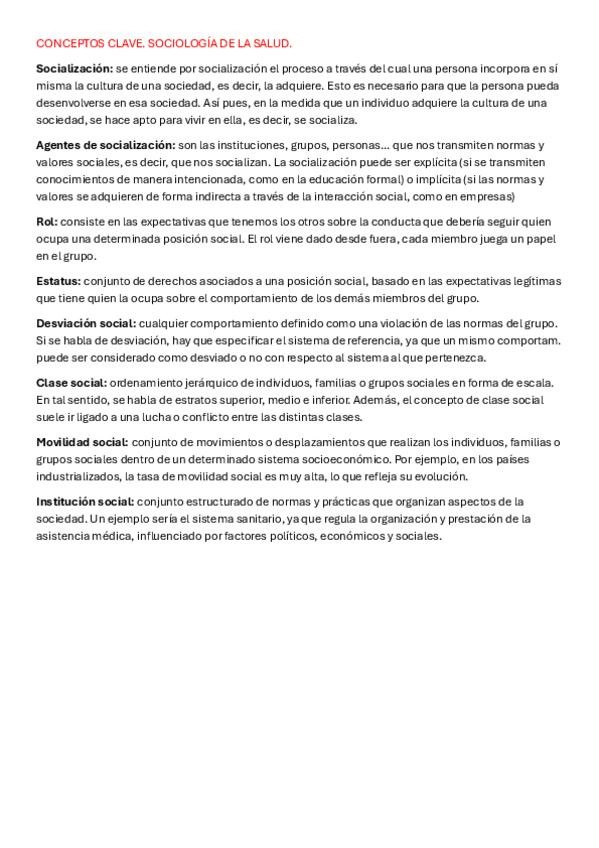 CONCEPTOS CLAVE. SOCIOLOGÍA DE LA SALUD.

Socialización: se entiende por socialización el proceso a través del cual una persona incorpora en sí misma la cultura de una sociedad, es decir, la adquiere. Esto es necesario para que la persona pueda desenvolverse en esa sociedad. Así pues, en la medida que un individuo adquiere la cultura de una sociedad, se hace apto para vivir en ella, es decir, se socializa.

Agentes de socialización: son las instituciones, grupos, personas… que nos transmiten normas y valores sociales, es decir, que nos socializan. La socialización puede ser explícita (si se transmiten conocimientos de manera intencionada, como en la educación formal) o implícita (si las normas y valores se adquieren de forma indirecta a través de la interacción social, como en empresas)

Rol: consiste en las expectativas que tenemos los otros sobre la conducta que debería seguir quien ocupa una determinada posición social. El rol viene dado desde fuera, cada miembro juega un papel en el grupo.

Estatus: conjunto de derechos asociados a una posición social, basado en las expectativas legítimas que tiene quien la ocupa sobre el comportamiento de los demás miembros del grupo.

Desviación social: cualquier comportamiento definido como una violación de las normas del grupo. Si se habla de desviación, hay que especificar el sistema de referencia, ya que un mismo comportam. puede ser considerado como desviado o no con respecto al sistema al que pertenezca.

Clase social: ordenamiento jerárquico de individuos, familias o grupos sociales en forma de escala. En tal sentido, se habla de estratos superior, medio e inferior. Además, el concepto de clase social suele ir ligado a una lucha o conflicto entre las distintas clases.

Movilidad social: conjunto de movimientos o desplazamientos que realizan los individuos, familias o grupos sociales dentro de un determinado sistema socioeconómico. Por ejemplo, en los países industrializados, la tasa de movilidad social es muy alta, lo que refleja su evolución.

Institución social: conjunto estructurado de normas y prácticas que organizan aspectos de la sociedad. Un ejemplo sería el sistema sanitario, ya que regula la organización y prestación de la asistencia médica, influenciado por factores políticos, económicos y sociales.